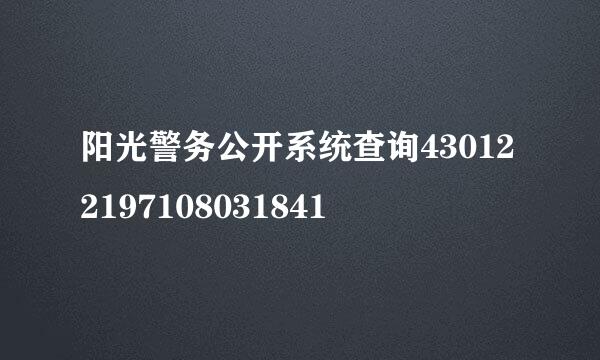 阳光警务公开系统查询430122197108031841